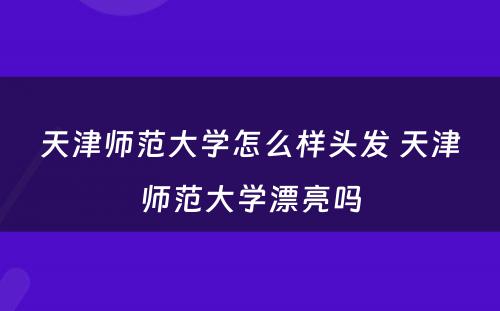 天津师范大学怎么样头发 天津师范大学漂亮吗